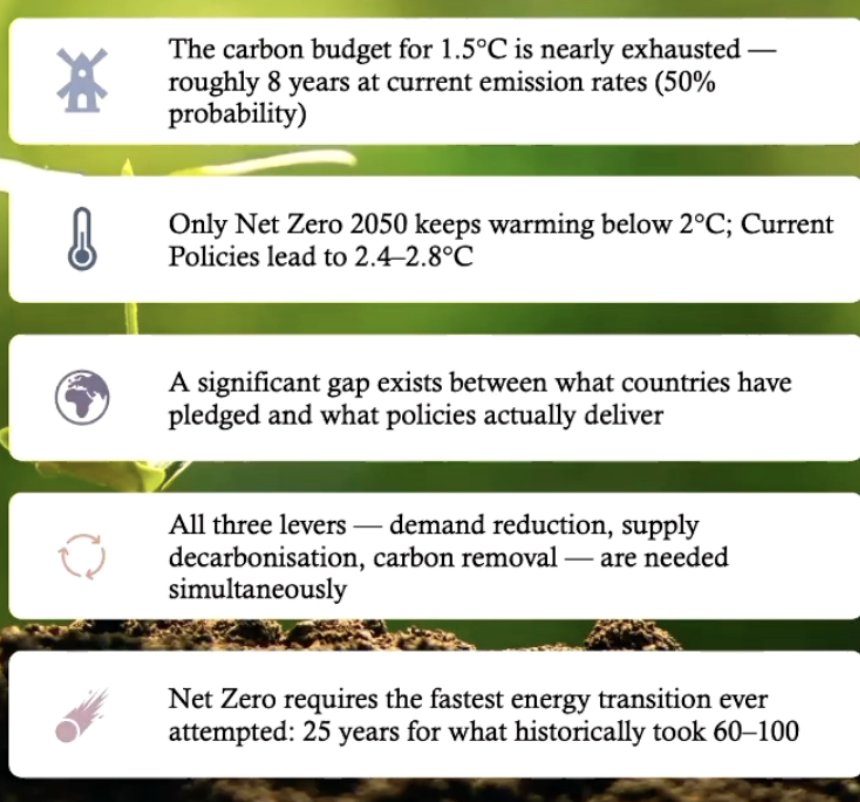 The carbon budget for 1.5°C is nearly exhausted — roughly 8 years at current emission rates (50% probability)

Only Net Zero 2050 keeps warming below 2°C; Current Policies lead to 2.4–2.8°C

A significant gap exists between what countries have pledged and what policies actually deliver

All three levers — demand reduction, supply decarbonisation, carbon removal — are needed simultaneously

Net Zero requires the fastest energy transition ever attempted: 25 years for what historically took 60–100